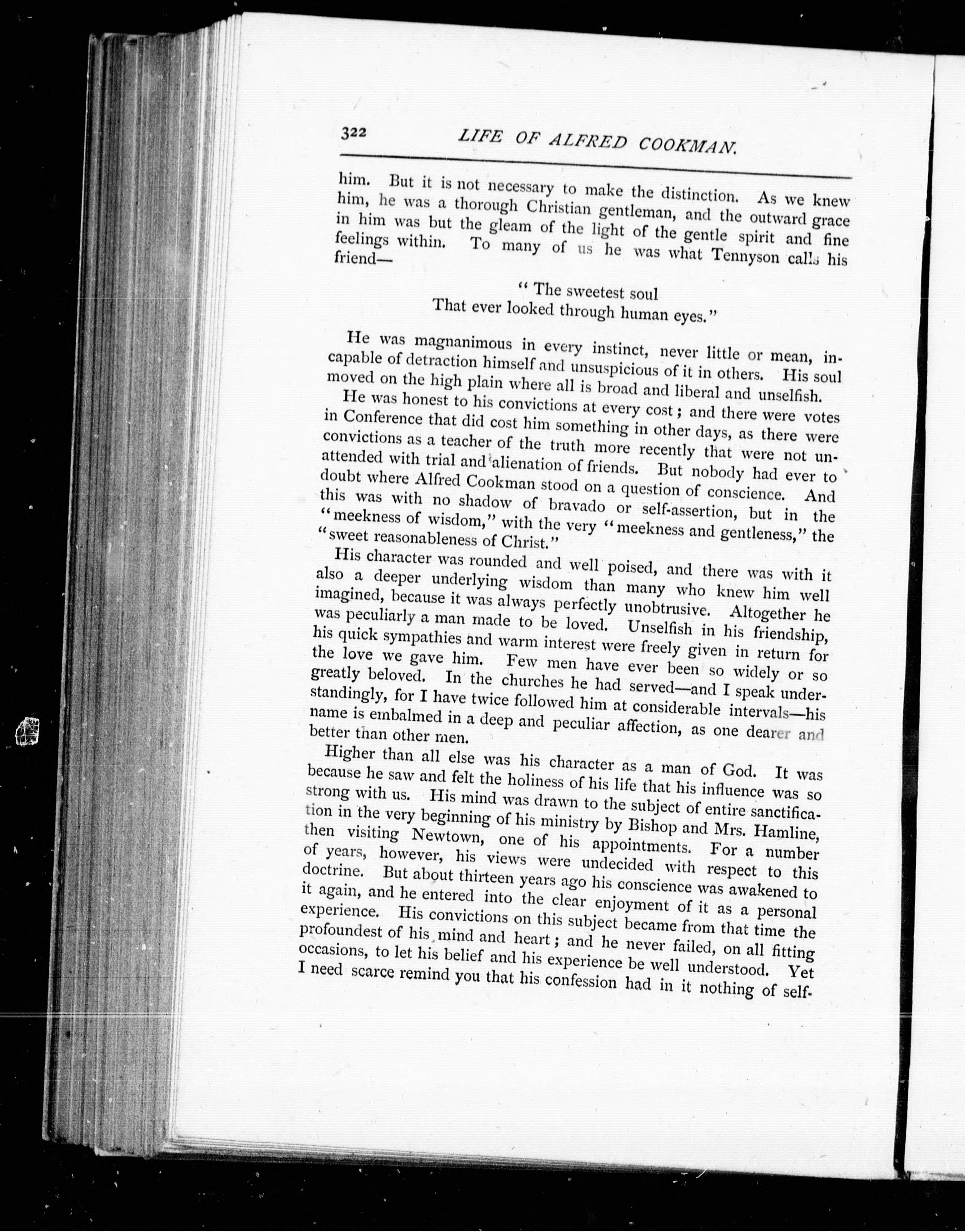 322 LIFE OF ALFRED COOKMAN.

him. But it is not necessary to make the distinction. As we knew him, he was a thorough Christian gentleman, and the outward grace in him was but the gleam of the light of the gentle spirit and fine feelings within. To many of us he was what Tennyson calls his friend—

"The sweetest soul
That ever looked through human eyes."

He was magnanimous in every instinct, never little or mean, incapable of detraction himself and unsuspicious of it in others. His soul moved on the high plain where all is broad and liberal and unselfish.

He was honest to his convictions at every cost; and there were votes in Conference that did cost him something in other days, as there were convictions as a teacher of the truth more recently that were not unattended with trial and alienation of friends. But nobody had ever to doubt where Alfred Cookman stood on a question of conscience. And this was with no shadow of bravado or self-assertion, but in the "meekness of wisdom," with the very "meekness and gentleness," the "sweet reasonableness of Christ."

His character was rounded and well poised, and there was with it also a deeper underlying wisdom than many who knew him well imagined, because it was always perfectly unobtrusive. Altogether he was peculiarly a man made to be loved. Unselfish in his friendship, his quick sympathies and warm interest were freely given in return for the love we gave him. Few men have ever been so widely or so greatly beloved. In the churches he had served—and I speak understandingly, for I have twice followed him at considerable intervals—his name is embalmed in a deep and peculiar affection, as one dearer and better than other men.

Higher than all else was his character as a man of God. It was because he saw and felt the holiness of his life that his influence was so strong with us. His mind was drawn to the subject of entire sanctification in the very beginning of his ministry by Bishop and Mrs. Hamline, then visiting Newtown, one of his appointments. For a number of years, however, his views were undecided with respect to this doctrine. But about thirteen years ago his conscience was awakened to it again, and he entered into the clear enjoyment of it as a personal experience. His convictions on this subject became from that time the profoundest of his mind and heart; and he never failed, on all fitting occasions, to let his belief and his experience be well understood. Yet I need scarce remind you that his confession had in it nothing of self-